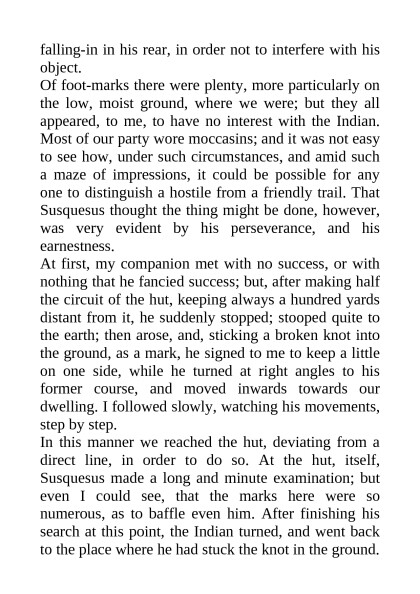 falling-in in his rear, in order not to interfere with his object.

Of foot-marks there were plenty, more particularly on the low, moist ground, where we were; but they all appeared, to me, to have no interest with the Indian. Most of our party wore moccasins; and it was not easy to see how, under such circumstances, and amid such a maze of impressions, it could be possible for any one to distinguish a hostile from a friendly trail. That Susquesus thought the thing might be done, however, was very evident by his perseverance, and his earnestness.

At first, my companion met with no success, or with nothing that he fancied success; but, after making half the circuit of the hut, keeping always a hundred yards distant from it, he suddenly stopped; stooped quite to the earth; then arose, and, sticking a broken knot into the ground, as a mark, he signed to me to keep a little on one side, while he turned at right angles to his former course, and moved inwards towards our dwelling. I followed slowly, watching his movements, step by step.

In this manner we reached the hut, deviating from a direct line, in order to do so. At the hut, itself, Susquesus made a long and minute examination; but even I could see, that the marks here were so numerous, as to baffle even him. After finishing his search at this point, the Indian turned, and went back to the place where he had stuck the knot in the ground.